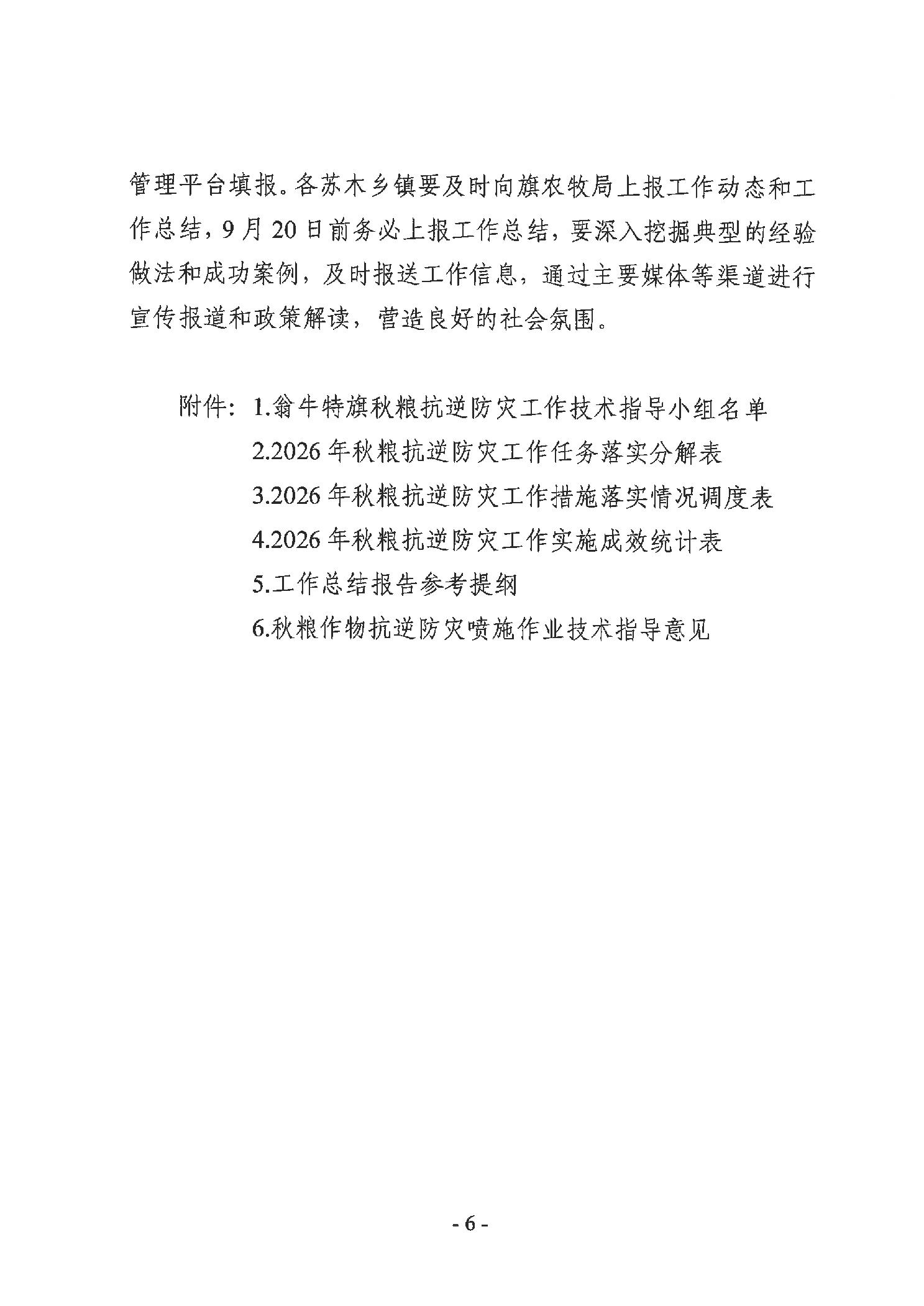 管理平台填报。各苏木乡镇要及时向旗农牧局上报工作动态和工作总结，9月20日前务必上报工作总结，要深入挖掘典型的经验做法和成功案例，及时报送工作信息，通过主要媒体等渠道进行宣传报道和政策解读，营造良好的社会氛围。

附件：1.翁牛特旗秋粮抗逆防灾工作技术指导小组名单
2.2026年秋粮抗逆防灾工作任务落实分解表
3.2026年秋粮抗逆防灾工作措施落实情况调度表
4.2026年秋粮抗逆防灾工作实施成效统计表
5.工作总结报告参考提纲
6.秋粮作物抗逆防灾喷施作业技术指导意见

- 6 -